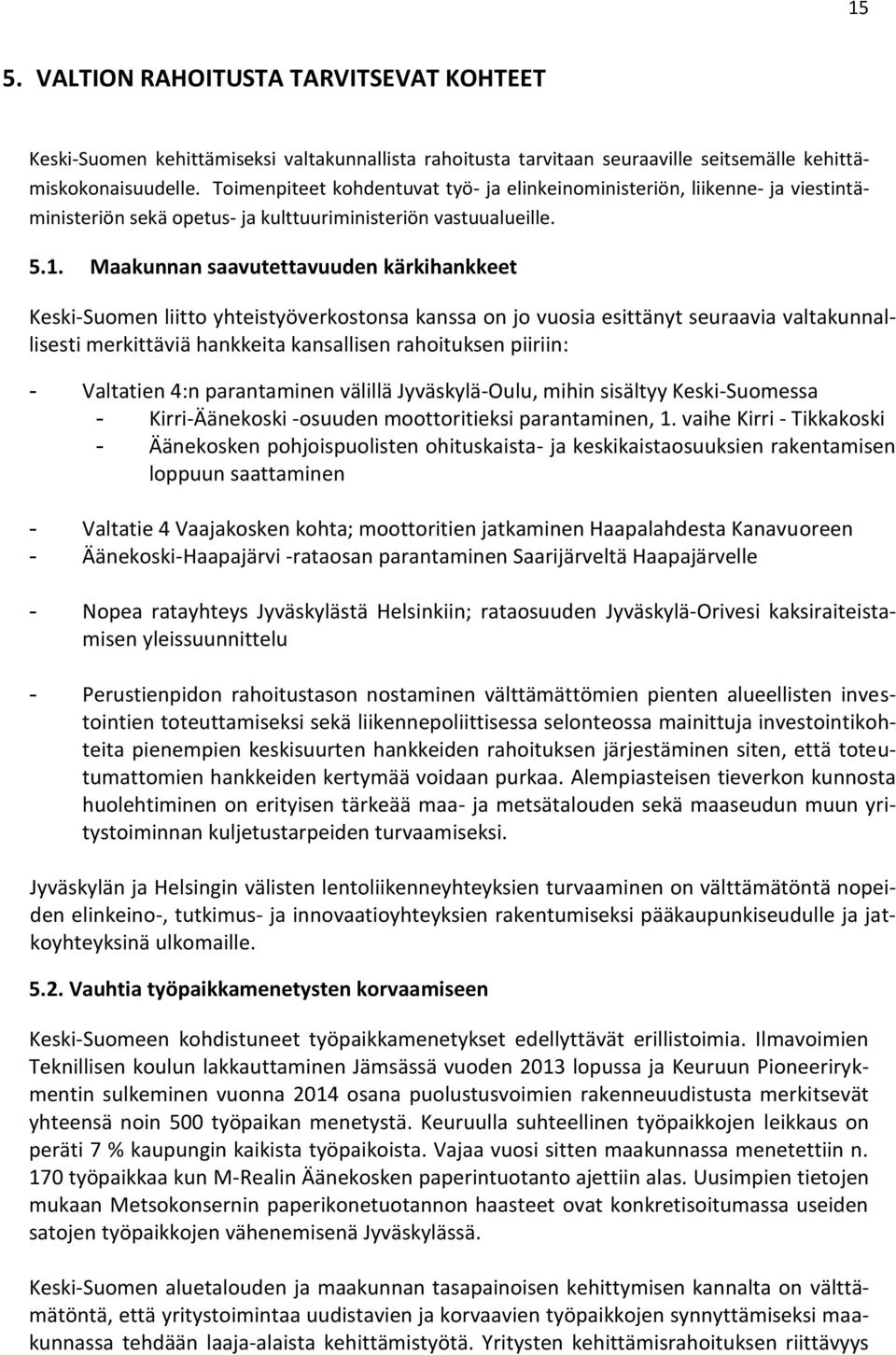 15

5. VALTION RAHOITUSTA TARVITSEVAT KOHTEET

Keski-Suomen kehittämiseksi valtakunnallista rahoitusta tarvitaan seuraaville seitsemälle kehittämiskokonaisuudelle. Toimenpiteet kohdentuvat työ- ja elinkeinoministeriön, liikenne- ja viestintäministeriön sekä opetus- ja kulttuuriministeriön vastuualueille.

5.1. Maakunnan saavutettavuuden kärkihankkeet

Keski-Suomen liitto yhteistyöverkostonsa kanssa on jo vuosia esittänyt seuraavia valtakunnallisesti merkittäviä hankkeita kansallisen rahoituksen piiriin:

- Valtatien 4:n parantaminen välillä Jyväskylä-Oulu, mihin sisältyy Keski-Suomessa
 - Kirri-Äänekoski -osuuden moottoritieksi parantaminen, 1. vaihe Kirri - Tikkakoski
 - Äänekosken pohjoispuolisten ohituskaista- ja keskikaistaosuuksien rakentamisen loppuun saattaminen

- Valtatie 4 Vaajakosken kohta; moottoritien jatkaminen Haapalahdesta Kanavuoreen
- Äänekoski-Haapajärvi -rataosan parantaminen Saarijärveltä Haapajärvelle

- Nopea ratayhteys Jyväskylästä Helsinkiin; rataosuuden Jyväskylä-Orivesi kaksiraiteistamisen yleissuunnittelu

- Perustienpidon rahoitustason nostaminen välttämättömien pienten alueellisten investointien toteuttamiseksi sekä liikennepoliittisessa selonteossa mainittuja investointikohteita pienempien keskisuurten hankkeiden rahoituksen järjestäminen siten, että toteutumattomien hankkeiden kertymää voidaan purkaa. Alempiasteisen tieverkon kunnosta huolehtiminen on erityisen tärkeää maa- ja metsätalouden sekä maaseudun muun yritystoiminnan kuljetustarpeiden turvaamiseksi.

Jyväskylän ja Helsingin välisten lentoliikenneyhteyksien turvaaminen on välttämätöntä nopeiden elinkeino-, tutkimus- ja innovaatioyhteyksien rakentumiseksi pääkaupunkiseudulle ja jatkoyhteyksinä ulkomaille.

5.2. Vauhtia työpaikkamenetysten korvaamiseen

Keski-Suomeen kohdistuneet työpaikkamenetykset edellyttävät erillistoimia. Ilmavoimien Teknillisen koulun lakkauttaminen Jämsässä vuoden 2013 lopussa ja Keuruun Pioneerirykmentin sulkeminen vuonna 2014 osana puolustusvoimien rakenneuudistusta merkitsevät yhteensä noin 500 työpaikan menetystä. Keuruulla suhteellinen työpaikkojen leikkaus on peräti 7 % kaupungin kaikista työpaikoista. Vajaa vuosi sitten maakunnassa menetettiin n. 170 työpaikkaa kun M-Realin Äänekosken paperintuotanto ajettiin alas. Uusimpien tietojen mukaan Metsokonsernin paperikonetuotannon haasteet ovat konkretisoitumassa useiden satojen työpaikkojen vähenemisenä Jyväskylässä.

Keski-Suomen aluetalouden ja maakunnan tasapainoisen kehittymisen kannalta on välttämätöntä, että yritystoimintaa uudistavien ja korvaavien työpaikkojen synnyttämiseksi maakunnassa tehdään laaja-alaista kehittämistyötä. Yritysten kehittämisrahoituksen riittävyys